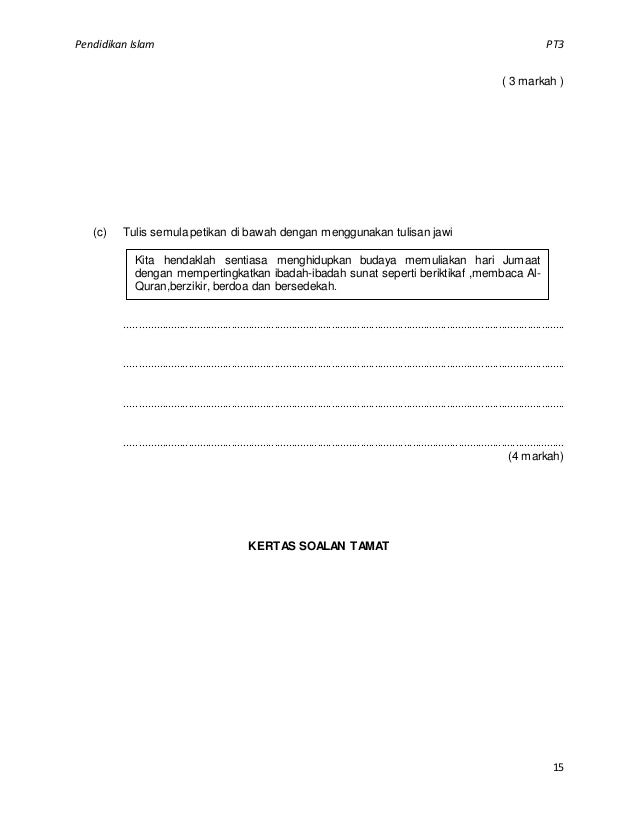 Pendidikan Islam

PT3

( 3 markah )

(c) Tulis semula petikan di bawah dengan menggunakan tulisan jawi

Kita hendaklah sentiasa menghidupkan budaya memuliakan hari Jumaat dengan mempertingkatkan ibadah-ibadah sunat seperti beriktikaf ,membaca Al-Quran,berzikir, berdoa dan bersedekah.

____

____

____

____

(4 markah)

KERTAS SOALAN TAMAT

15